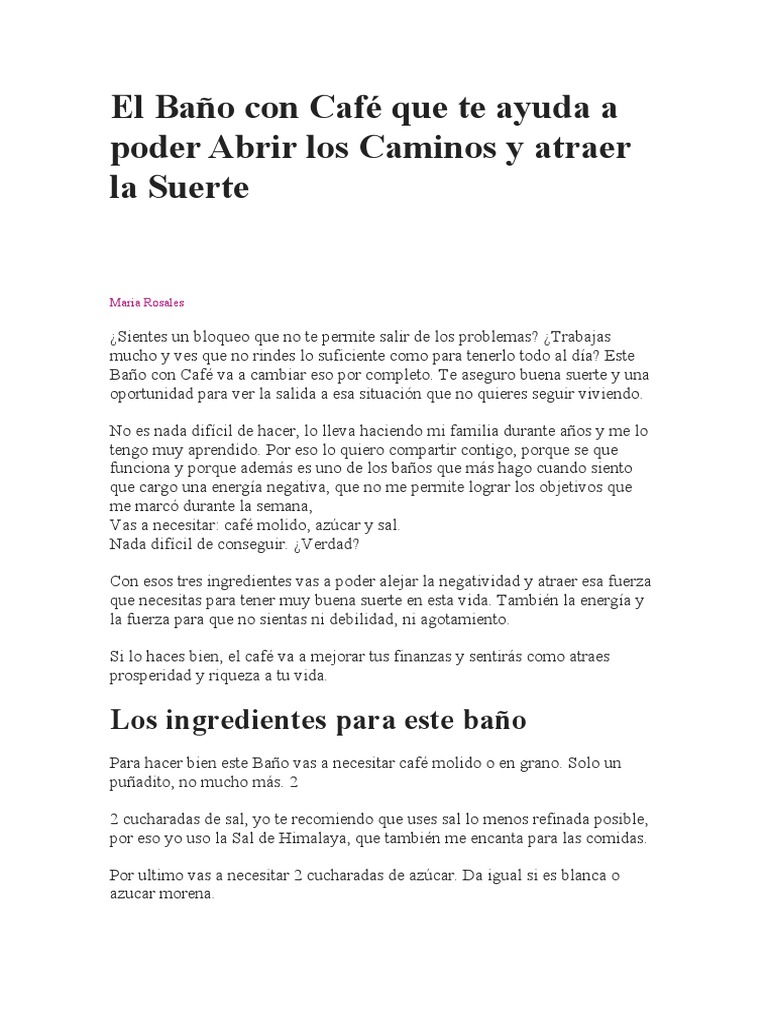 El Baño con Café que te ayuda a poder Abrir los Caminos y atraer la Suerte

Maria Rosales

¿Sientes un bloqueo que no te permite salir de los problemas? ¿Trabajas mucho y ves que no rindes lo suficiente como para tenerlo todo al día? Este Baño con Café va a cambiar eso por completo. Te aseguro buena suerte y una oportunidad para ver la salida a esa situación que no quieres seguir viviendo.

No es nada difícil de hacer, lo lleva haciendo mi familia durante años y me lo tengo muy aprendido. Por eso lo quiero compartir contigo, porque se que funciona y porque además es uno de los baños que más hago cuando siento que cargo una energía negativa, que no me permite lograr los objetivos que me marcó durante la semana,
Vas a necesitar: café molido, azúcar y sal.
Nada difícil de conseguir. ¿Verdad?

Con esos tres ingredientes vas a poder alejar la negatividad y atraer esa fuerza que necesitas para tener muy buena suerte en esta vida. También la energía y la fuerza para que no sientas ni debilidad, ni agotamiento.

Si lo haces bien, el café va a mejorar tus finanzas y sentirás como atraes prosperidad y riqueza a tu vida.

Los ingredientes para este baño

Para hacer bien este Baño vas a necesitar café molido o en grano. Solo un puñadito, no mucho más. 2

2 cucharadas de sal, yo te recomiendo que uses sal lo menos refinada posible, por eso yo uso la Sal de Himalaya, que también me encanta para las comidas.

Por ultimo vas a necesitar 2 cucharadas de azúcar. Da igual si es blanca o azucar morena.